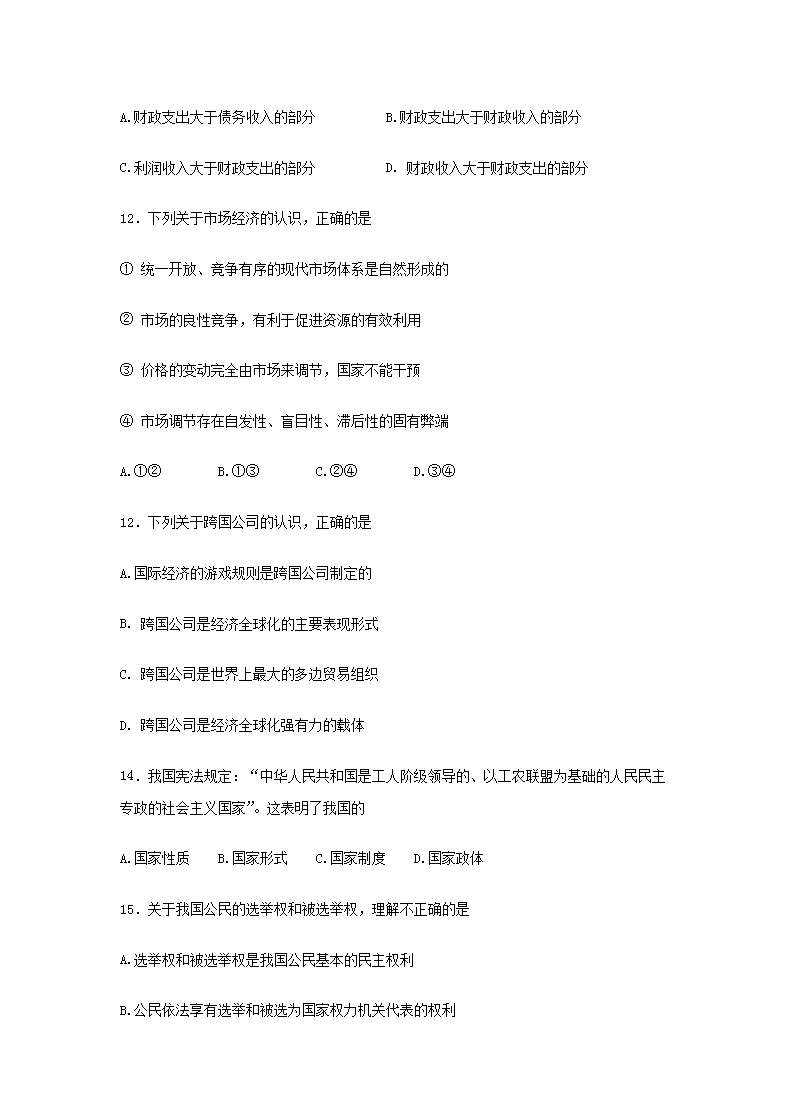 A.财政支出大于债务收入的部分　　B.财政支出大于财政收入的部分

C.利润收入大于财政支出的部分　　D. 财政收入大于财政支出的部分

12．下列关于市场经济的认识，正确的是

① 统一开放、竞争有序的现代市场体系是自然形成的

② 市场的良性竞争，有利于促进资源的有效利用

③ 价格的变动完全由市场来调节，国家不能干预

④ 市场调节存在自发性、盲目性、滞后性的固有弊端

A.①②　　B.①③　　C.②④　　D.③④

12．下列关于跨国公司的认识，正确的是

A.国际经济的游戏规则是跨国公司制定的

B. 跨国公司是经济全球化的主要表现形式

C. 跨国公司是世界上最大的多边贸易组织

D. 跨国公司是经济全球化强有力的载体

14．我国宪法规定：“中华人民共和国是工人阶级领导的、以工农联盟为基础的人民民主专政的社会主义国家”。这表明了我国的

A.国家性质　　B.国家形式　　C.国家制度　　D.国家政体

15．关于我国公民的选举权和被选举权，理解不正确的是

A.选举权和被选举权是我国公民基本的民主权利

B.公民依法享有选举和被选为国家权力机关代表的权利